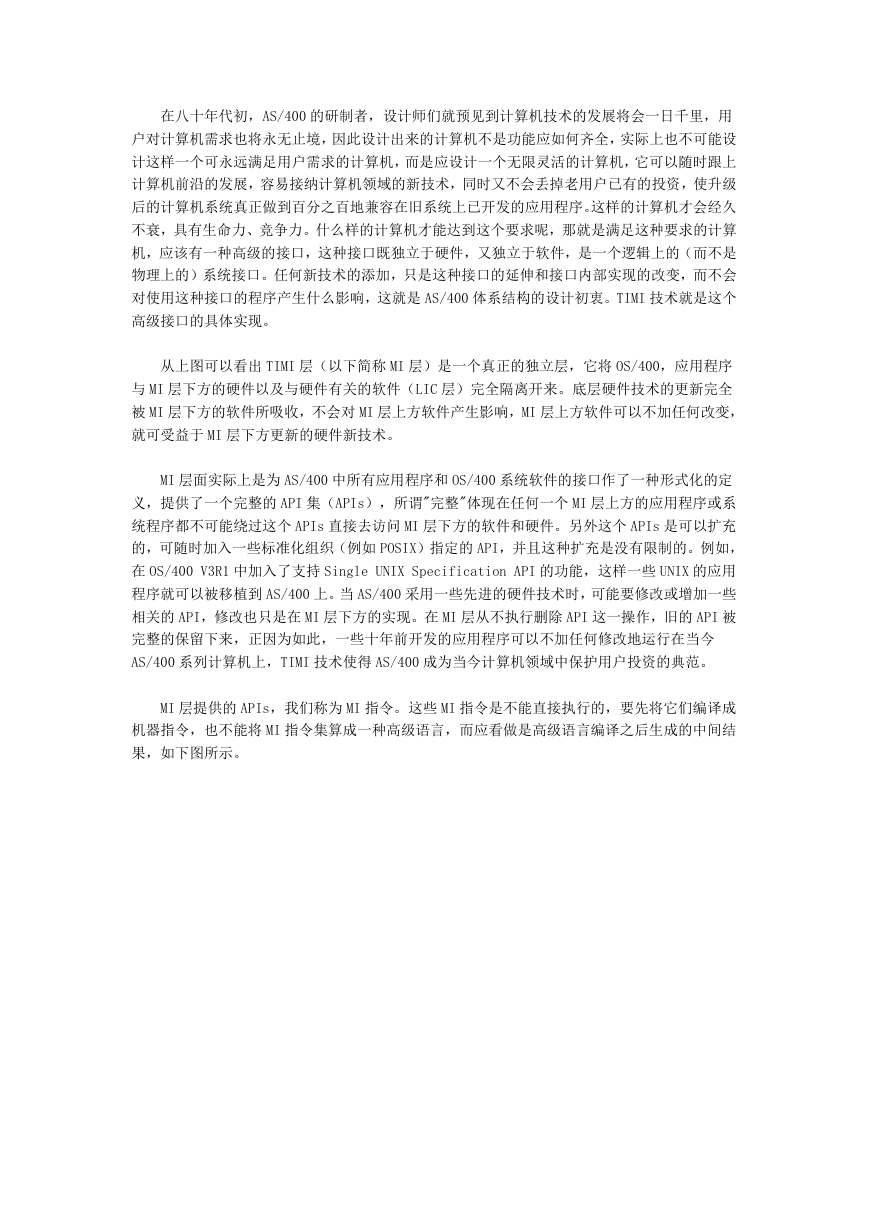 在八十年代初，AS/400的研制者，设计师们就预见到计算机技术的发展将会一日千里，用户对计算机需求也将永无止境，因此设计出来的计算机不是功能应如何齐全，实际上也不可能设计这样一个可永远满足用户需求的计算机，而是应设计一个无限灵活的计算机，它可以随时跟上计算机前沿的发展，容易接纳计算机领域的新技术，同时又不会丢掉老用户已有的投资，使升级后的计算机系统真正做到百分之百地兼容在旧系统上已开发的应用程序。这样的计算机才会经久不衰，具有生命力、竞争力。什么样的计算机才能达到这个要求呢，那就是满足这种要求的计算机，应该有一种高级的接口，这种接口既独立于硬件，又独立于软件，是一个逻辑上的（而不是物理上的）系统接口。任何新技术的添加，只是这种接口的延伸和接口内部实现的改变，而不会对使用这种接口的程序产生什么影响，这就是AS/400体系结构的设计初衷。TIMI技术就是这个高级接口的具体实现。

从上图可以看出TIMI层（以下简称MI层）是一个真正的独立层，它将OS/400，应用程序与MI层下方的硬件以及与硬件有关的软件（LIC层）完全隔离开来。底层硬件技术的更新完全被MI层下方的软件所吸收，不会对MI层上方软件产生影响，MI层上方软件可以不加任何改变，就可受益于MI层下方更新的硬件新技术。

MI层面实际上是为AS/400中所有应用程序和OS/400系统软件的接口作了一种形式化的定义，提供了一个完整的API集（APIs），所谓"完整"体现在任何一个MI层上方的应用程序或系统程序都不可能绕过这个APIs直接去访问MI层下方的软件和硬件。另外这个APIs是可以扩充的，可随时加入一些标准化组织（例如POSIX）指定的API，并且这种扩充是没有限制的。例如，在OS/400 V3R1中加入了支持Single UNIX Specification API的功能，这样一些UNIX的应用程序就可以被移植到AS/400上。当AS/400采用一些先进的硬件技术时，可能要修改或增加一些相关的API，修改也只是在MI层下方的实现。在MI层从不执行删除API这一操作，旧的API被完整的保留下来，正因为如此，一些十年前开发的应用程序可以不加任何修改地运行在当今AS/400系列计算机上，TIMI技术使得AS/400成为当今计算机领域中保护用户投资的典范。

MI层提供的APIs，我们称为MI指令。这些MI指令是不能直接执行的，要先将它们编译成机器指令，也不能将MI指令集算成一种高级语言，而应看做是高级语言编译之后生成的中间结果，如下图所示。